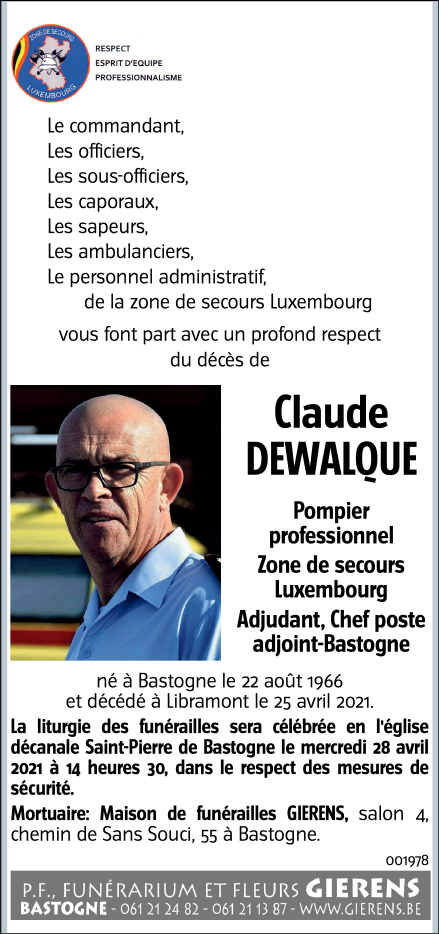 ZONE DE SECOURS
LUXEMBOURG

RESPECT
ESPRIT D'EQUIPE
PROFESSIONNALISME

Le commandant,
Les officiers,
Les sous-officiers,
Les caporaux,
Les sapeurs,
Les ambulanciers,
Le personnel administratif,
de la zone de secours Luxembourg

vous font part avec un profond respect du décès de

Claude
DEWALQUE

Pompier professionnel
Zone de secours Luxembourg
Adjudant, Chef poste adjoint-Bastogne

né à Bastogne le 22 août 1966
et décédé à Libramont le 25 avril 2021.

La liturgie des funérailles sera célébrée en l'église décanale Saint-Pierre de Bastogne le mercredi 28 avril 2021 à 14 heures 30, dans le respect des mesures de sécurité.

Mortuaire: Maison de funérailles GIERENS, salon 4, chemin de Sans Souci, 55 à Bastogne.

001978

P.F., FUNÉRARIUM ET FLEURS GIERENS
BASTOGNE - 061 21 24 82 - 061 21 13 87 - WWW.GIERENS.BE